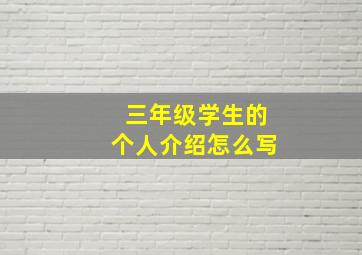 三年级学生的
个人介绍怎么写